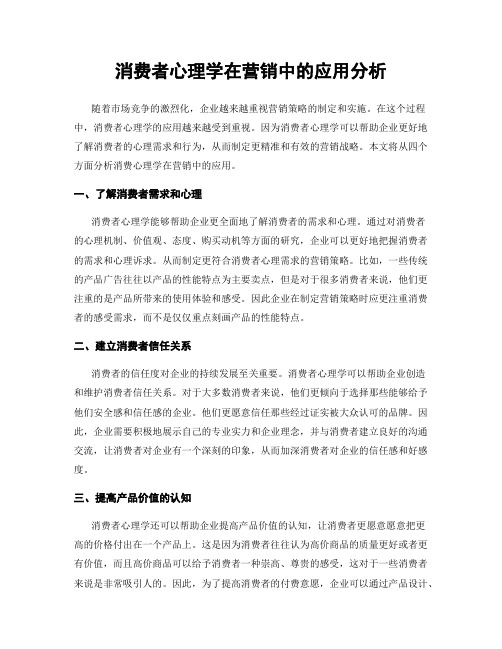 消费者心理学在营销中的应用分析

随着市场竞争的激烈化，企业越来越重视营销策略的制定和实施。在这个过程中，消费者心理学的应用越来越受到重视。因为消费者心理学可以帮助企业更好地了解消费者的心理需求和行为，从而制定更精准和有效的营销战略。本文将从四个方面分析消费心理学在营销中的应用。

一、了解消费者需求和心理

消费者心理学能够帮助企业更全面地了解消费者的需求和心理。通过对消费者的心理机制、价值观、态度、购买动机等方面的研究，企业可以更好地把握消费者的需求和心理诉求。从而制定更符合消费者心理需求的营销策略。比如，一些传统的产品广告往往以产品的性能特点为主要卖点，但是对于很多消费者来说，他们更注重的是产品所带来的使用体验和感受。因此企业在制定营销策略时应更注重消费者的感受需求，而不是仅仅重点刻画产品的性能特点。

二、建立消费者信任关系

消费者的信任度对企业的持续发展至关重要。消费者心理学可以帮助企业创造和维护消费者信任关系。对于大多数消费者来说，他们更倾向于选择那些能够给予他们安全感和信任感的企业。他们更愿意信任那些经过证实被大众认可的品牌。因此，企业需要积极地展示自己的专业实力和企业理念，并与消费者建立良好的沟通交流，让消费者对企业有一个深刻的印象，从而加深消费者对企业的信任感和好感度。

三、提高产品价值的认知

消费者心理学还可以帮助企业提高产品价值的认知，让消费者更愿意愿意把更高的价格付出在一个产品上。这是因为消费者往往认为高价商品的质量更好或者更有价值，而且高价商品可以给予消费者一种崇高、尊贵的感受，这对于一些消费者来说是非常吸引人的。因此，为了提高消费者的付费意愿，企业可以通过产品设计、